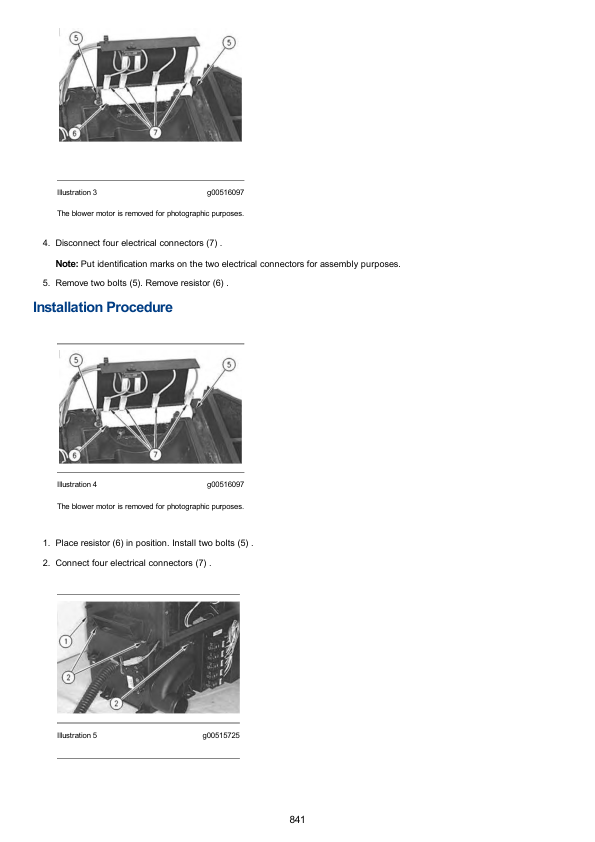 5
5
6
7

Illustration 3 g00516097

The blower motor is removed for photographic purposes.

4. Disconnect four electrical connectors (7) .

Note: Put identification marks on the two electrical connectors for assembly purposes.

5. Remove two bolts (5). Remove resistor (6) .

Installation Procedure

5
5
6
7

Illustration 4 g00516097

The blower motor is removed for photographic purposes.

1. Place resistor (6) in position. Install two bolts (5) .

2. Connect four electrical connectors (7) .

1
2
2

Illustration 5 g00515725

841